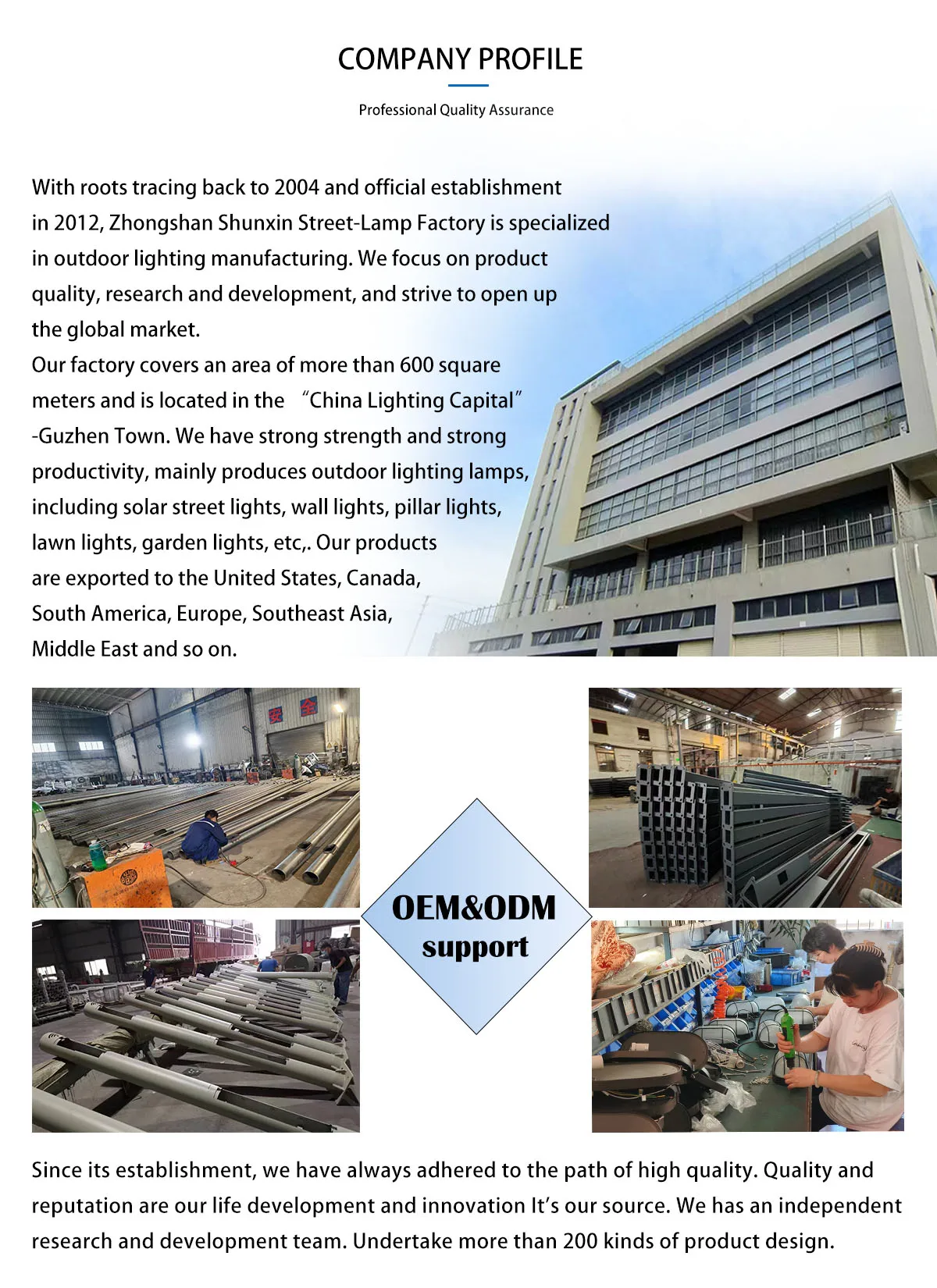 COMPANY PROFILE

Professional Quality Assurance

With roots tracing back to 2004 and official establishment in 2012, Zhongshan Shunxin Street-Lamp Factory is specialized in outdoor lighting manufacturing. We focus on product quality, research and development, and strive to open up the global market.
Our factory covers an area of more than 600 square meters and is located in the “China Lighting Capital” -Guzhen Town. We have strong strength and strong productivity, mainly produces outdoor lighting lamps, including solar street lights, wall lights, pillar lights, lawn lights, garden lights, etc,. Our products are exported to the United States, Canada, South America, Europe, Southeast Asia, Middle East and so on.

安全

OEM&ODM support

Since its establishment, we have always adhered to the path of high quality. Quality and reputation are our life development and innovation It’s our source. We has an independent research and development team. Undertake more than 200 kinds of product design.